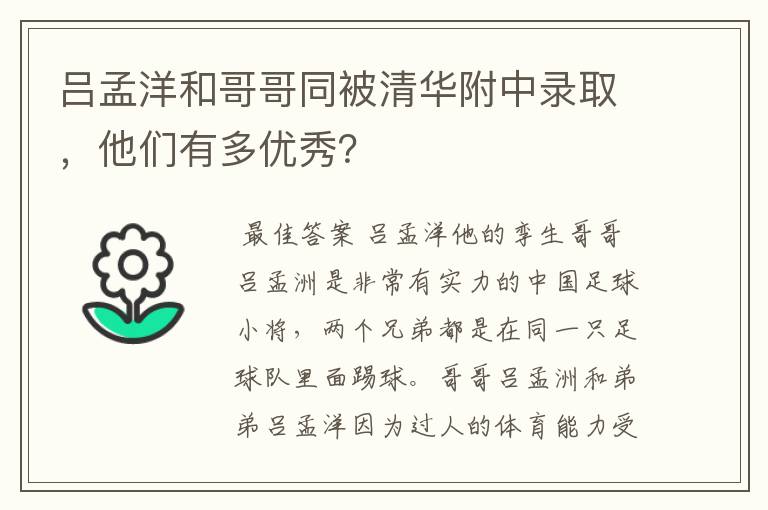 吕孟洋和哥哥同被清华附中录取，他们有多优秀?

最佳答案 吕孟洋他的孪生哥哥吕孟洲是非常有实力的中国足球小将，两个兄弟都是在同一只足球队里面踢球。哥哥吕孟洲和弟弟吕孟洋因为过人的体育能力受